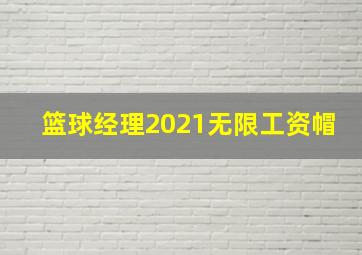 篮球经理2021无限工资帽